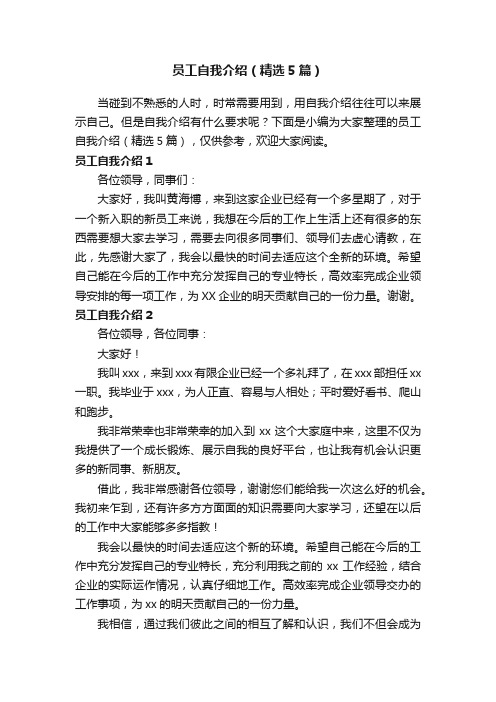 员工自我介绍（精选5篇）

当碰到不熟悉的人时，时常需要用到，用自我介绍往往可以来展示自己。但是自我介绍有什么要求呢？下面是小编为大家整理的员工自我介绍（精选5篇），仅供参考，欢迎大家阅读。

员工自我介绍1

各位领导，同事们：

大家好，我叫黄海博，来到这家企业已经有一个多星期了，对于一个新入职的新员工来说，我想在今后的工作上生活上还有很多的东西需要想大家去学习，需要去向很多同事们、领导们去虚心请教，在此，先感谢大家了，我会以最快的时间去适应这个全新的环境。希望自己能在今后的工作中充分发挥自己的专业特长，高效率完成企业领导安排的每一项工作，为XX企业的明天贡献自己的一份力量。谢谢。

员工自我介绍2

各位领导，各位同事：

大家好！

我叫xxx，来到xxx有限企业已经一个多礼拜了，在xxx部担任xx一职。我毕业于xxx，为人正直、容易与人相处；平时爱好看书、爬山和跑步。

我非常荣幸也非常荣幸的加入到xx这个大家庭中来，这里不仅为我提供了一个成长锻炼、展示自我的良好平台，也让我有机会认识更多的新同事、新朋友。

借此，我非常感谢各位领导，谢谢您们能给我一次这么好的机会。我初来乍到，还有许多方方面面的知识需要向大家学习，还望在以后的工作中大家能够多多指教！

我会以最快的时间去适应这个新的环境。希望自己能在今后的工作中充分发挥自己的专业特长，充分利用我之前的xx工作经验，结合企业的实际运作情况，认真仔细地工作。高效率完成企业领导交办的工作事项，为xx的明天贡献自己的一份力量。

我相信，通过我们彼此之间的相互了解和认识，我们不但会成为